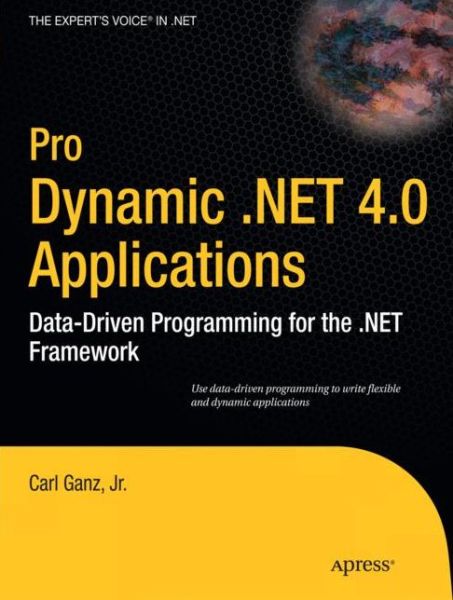 THE EXPERT'S VOICE® IN .NET

Pro
Dynamic .NET 4.0 Applications

Data-Driven Programming for the .NET Framework

Use data-driven programming to write flexible and dynamic applications

Carl Ganz, Jr.

Apress®